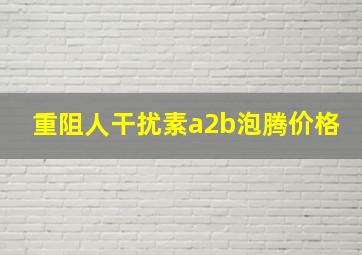 重阻人干扰素a2b泡腾价格